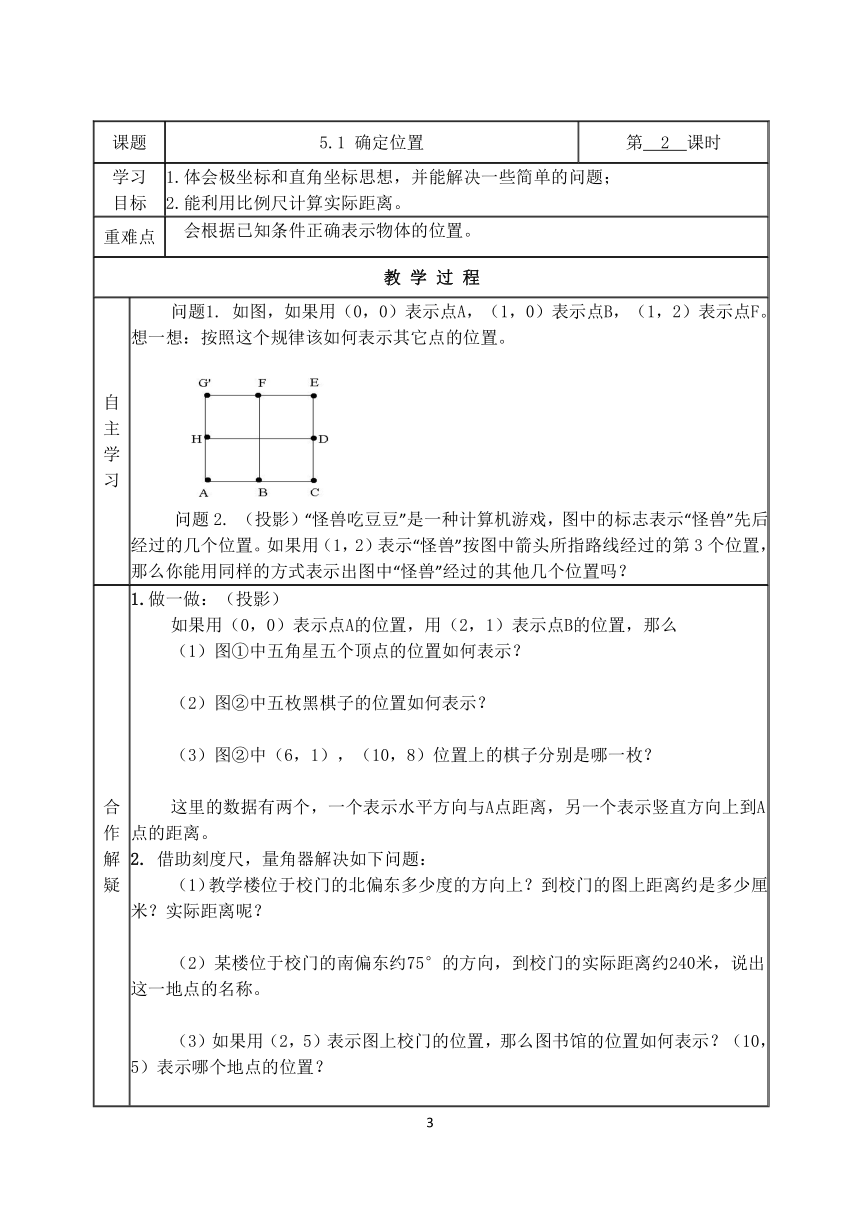 | 课题 | 5.1 确定位置 | 第 2 课时 |
|---|---|---|
| 学习目标 | 1.体会极坐标和直角坐标思想，并能解决一些简单的问题；<br>2.能利用比例尺计算实际距离。 | |
| 重难点 | 会根据已知条件正确表示物体的位置。 | |

教 学 过 程

自主学习

问题1. 如图，如果用（0，0）表示点A，（1，0）表示点B，（1，2）表示点F。想一想：按照这个规律该如何表示其它点的位置。

G' F E
H D
A B C

问题 2. （投影）“怪兽吃豆豆”是一种计算机游戏，图中的标志表示“怪兽”先后经过的几个位置。如果用（1，2）表示“怪兽”按图中箭头所指路线经过的第 3 个位置，那么你能用同样的方式表示出图中“怪兽”经过的其他几个位置吗？

合作解疑

1.做一做：（投影）

如果用（0，0）表示点A的位置，用（2，1）表示点B的位置，那么

（1）图①中五角星五个顶点的位置如何表示？

（2）图②中五枚黑棋子的位置如何表示？

（3）图②中（6，1），（10，8）位置上的棋子分别是哪一枚？

这里的数据有两个，一个表示水平方向与A点距离，另一个表示竖直方向上到A点的距离。

2. 借助刻度尺，量角器解决如下问题：

（1）教学楼位于校门的北偏东多少度的方向上？到校门的图上距离约是多少厘米？实际距离呢？

（2）某楼位于校门的南偏东约75° 的方向，到校门的实际距离约240米，说出这一地点的名称。

（3）如果用（2，5）表示图上校门的位置，那么图书馆的位置如何表示？（10，5）表示哪个地点的位置？

3